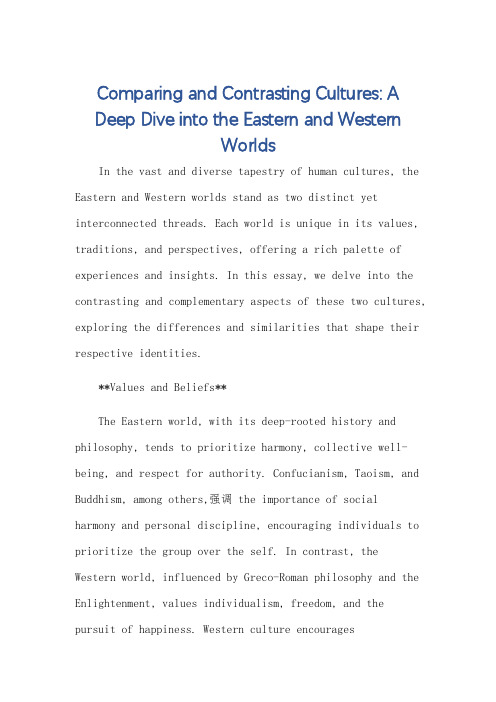 Comparing and Contrasting Cultures: A Deep Dive into the Eastern and Western Worlds

In the vast and diverse tapestry of human cultures, the Eastern and Western worlds stand as two distinct yet interconnected threads. Each world is unique in its values, traditions, and perspectives, offering a rich palette of experiences and insights. In this essay, we delve into the contrasting and complementary aspects of these two cultures, exploring the differences and similarities that shape their respective identities.

**Values and Beliefs**

The Eastern world, with its deep-rooted history and philosophy, tends to prioritize harmony, collective well-being, and respect for authority. Confucianism, Taoism, and Buddhism, among others,强调 the importance of social harmony and personal discipline, encouraging individuals to prioritize the group over the self. In contrast, the Western world, influenced by Greco-Roman philosophy and the Enlightenment, values individualism, freedom, and the pursuit of happiness. Western culture encourages